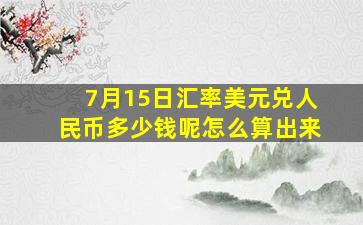 7月15日汇率美元兑人民币多少钱呢怎么算出来